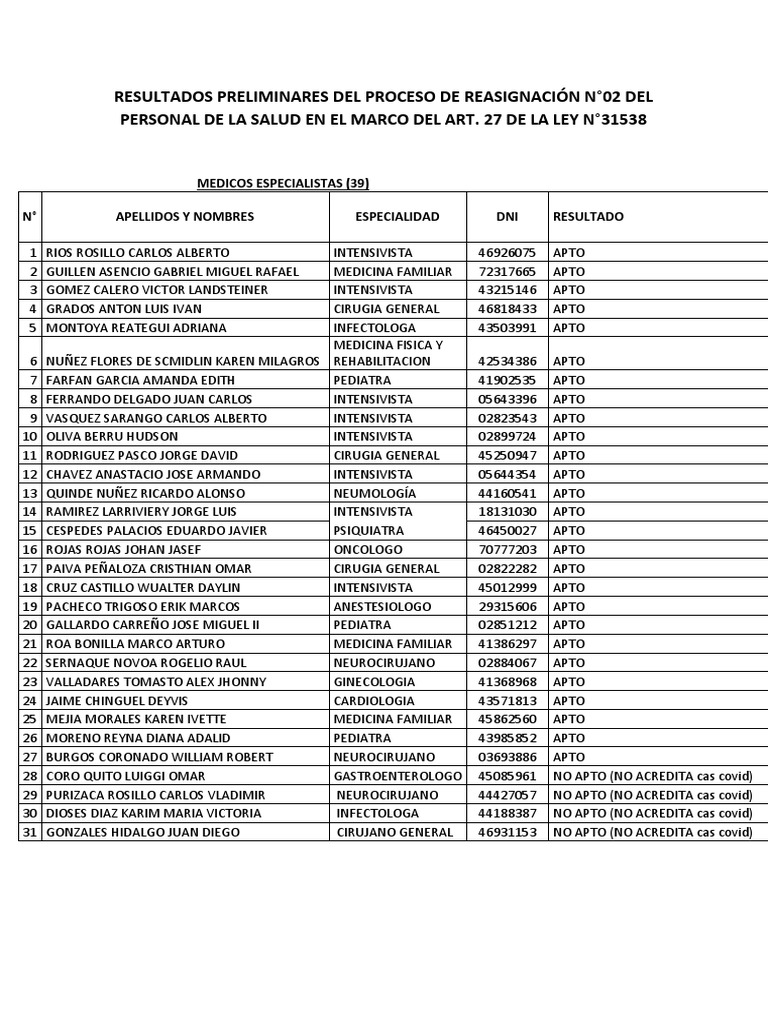 RESULTADOS PRELIMINARES DEL PROCESO DE REASIGNACIÓN N°02 DEL PERSONAL DE LA SALUD EN EL MARCO DEL ART. 27 DE LA LEY N°31538

MEDICOS ESPECIALISTAS (39)

| N° | APELLIDOS Y NOMBRES | ESPECIALIDAD | DNI | RESULTADO |
|---|---|---|---|---|
| 1 | RIOS ROSILLO CARLOS ALBERTO | INTENSIVISTA | 46926075 | APTO |
| 2 | GUILLEN ASENCIO GABRIEL MIGUEL RAFAEL | MEDICINA FAMILIAR | 72317665 | APTO |
| 3 | GOMEZ CALERO VICTOR LANDSTEINER | INTENSIVISTA | 43215146 | APTO |
| 4 | GRADOS ANTON LUIS IVAN | CIRUGIA GENERAL | 46818433 | APTO |
| 5 | MONTOYA REATEGUI ADRIANA | INFECTOLOGA | 43503991 | APTO |
| 6 | NUÑEZ FLORES DE SCMIDLIN KAREN MILAGROS | MEDICINA FISICA Y REHABILITACION | 42534386 | APTO |
| 7 | FARFAN GARCIA AMANDA EDITH | PEDIATRA | 41902535 | APTO |
| 8 | FERRANDO DELGADO JUAN CARLOS | INTENSIVISTA | 05643396 | APTO |
| 9 | VASQUEZ SARANGO CARLOS ALBERTO | INTENSIVISTA | 02823543 | APTO |
| 10 | OLIVA BERRU HUDSON | INTENSIVISTA | 02899724 | APTO |
| 11 | RODRIGUEZ PASCO JORGE DAVID | CIRUGIA GENERAL | 45250947 | APTO |
| 12 | CHAVEZ ANASTACIO JOSE ARMANDO | INTENSIVISTA | 05644354 | APTO |
| 13 | QUINDE NUÑEZ RICARDO ALONSO | NEUMOLOGÍA | 44160541 | APTO |
| 14 | RAMIREZ LARRIVIERY JORGE LUIS | INTENSIVISTA | 18131030 | APTO |
| 15 | CESPEDES PALACIOS EDUARDO JAVIER | PSIQUIATRA | 46450027 | APTO |
| 16 | ROJAS ROJAS JOHAN JASEF | ONCOLOGO | 70777203 | APTO |
| 17 | PAIVA PEÑALOZA CRISTHIAN OMAR | CIRUGIA GENERAL | 02822282 | APTO |
| 18 | CRUZ CASTILLO WUALTER DAYLIN | INTENSIVISTA | 45012999 | APTO |
| 19 | PACHECO TRIGOSO ERIK MARCOS | ANESTESIOLOGO | 29315606 | APTO |
| 20 | GALLARDO CARREÑO JOSE MIGUEL II | PEDIATRA | 02851212 | APTO |
| 21 | ROA BONILLA MARCO ARTURO | MEDICINA FAMILIAR | 41386297 | APTO |
| 22 | SERNAQUE NOVOA ROGELIO RAUL | NEUROCIRUJANO | 02884067 | APTO |
| 23 | VALLADARES TOMASTO ALEX JHONNY | GINECOLOGIA | 41368968 | APTO |
| 24 | JAIME CHINGUEL DEYVIS | CARDIOLOGIA | 43571813 | APTO |
| 25 | MEJIA MORALES KAREN IVETTE | MEDICINA FAMILIAR | 45862560 | APTO |
| 26 | MORENO REYNA DIANA ADALID | PEDIATRA | 43985852 | APTO |
| 27 | BURGOS CORONADO WILLIAM ROBERT | NEUROCIRUJANO | 03693886 | APTO |
| 28 | CORO QUITO LUIGGI OMAR | GASTROENTEROLOGO | 45085961 | NO APTO (NO ACREDITA cas covid) |
| 29 | PURIZACA ROSILLO CARLOS VLADIMIR | NEUROCIRUJANO | 44427057 | NO APTO (NO ACREDITA cas covid) |
| 30 | DIOSES DIAZ KARIM MARIA VICTORIA | INFECTOLOGA | 44188387 | NO APTO (NO ACREDITA cas covid) |
| 31 | GONZALES HIDALGO JUAN DIEGO | CIRUJANO GENERAL | 46931153 | NO APTO (NO ACREDITA cas covid) |